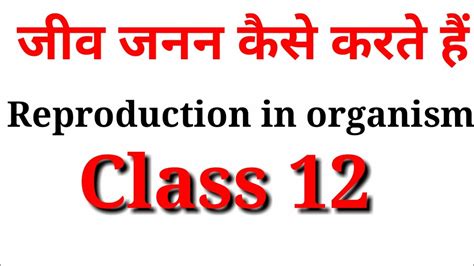 जीव जनन कैसे करते हैं

Reproduction in organism

Class 12